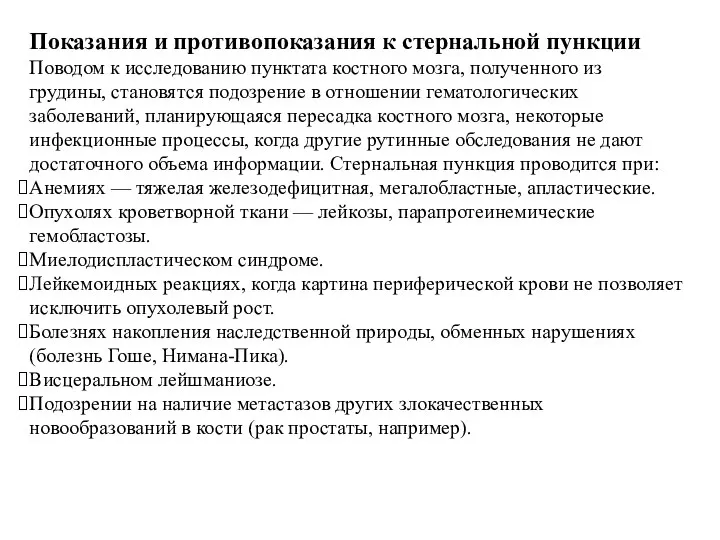 Показания и противопоказания к стернальной пункции

Поводом к исследованию пунктата костного мозга, полученного из грудины, становятся подозрение в отношении гематологических заболеваний, планирующаяся пересадка костного мозга, некоторые инфекционные процессы, когда другие рутинные обследования не дают достаточного объема информации. Стернальная пункция проводится при:

Анемиях — тяжелая железодефицитная, мегалобластные, апластические.

Опухолях кроветворной ткани — лейкозы, парапротеинемические гемобластозы.

Миелодиспластическом синдроме.

Лейкемоидных реакциях, когда картина периферической крови не позволяет исключить опухолевый рост.

Болезнях накопления наследственной природы, обменных нарушениях (болезнь Гоше, Нимана-Пика).

Висцеральном лейшманиозе.

Подозрении на наличие метастазов других злокачественных новообразований в кости (рак простаты, например).